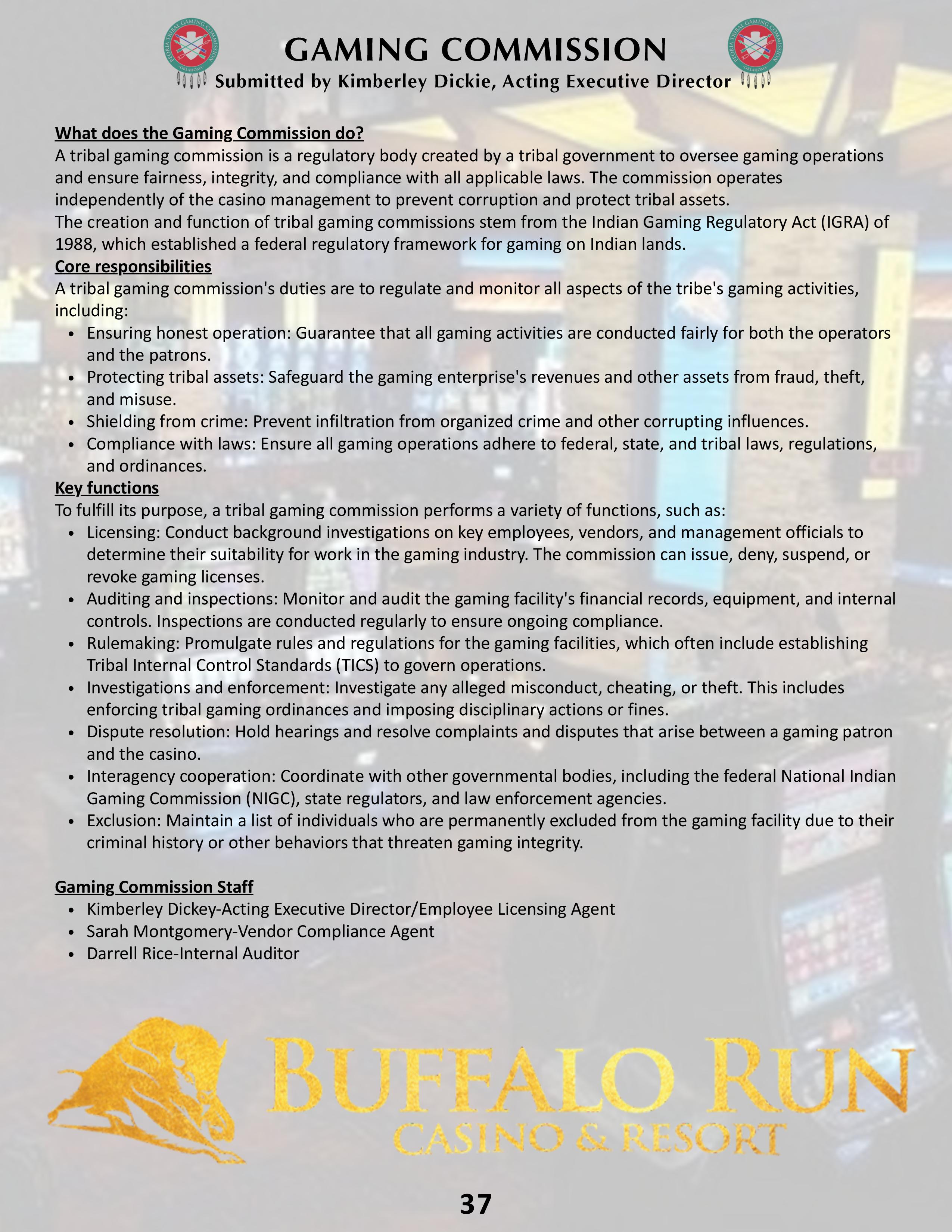 PEORIA TRIBAL GAMING COMMISSION OKLAHOMA

GAMING COMMISSION

PEORIA TRIBAL GAMING COMMISSION OKLAHOMA

Submitted by Kimberley Dickie, Acting Executive Director

What does the Gaming Commission do?
A tribal gaming commission is a regulatory body created by a tribal government to oversee gaming operations and ensure fairness, integrity, and compliance with all applicable laws. The commission operates independently of the casino management to prevent corruption and protect tribal assets.
The creation and function of tribal gaming commissions stem from the Indian Gaming Regulatory Act (IGRA) of 1988, which established a federal regulatory framework for gaming on Indian lands.
Core responsibilities
A tribal gaming commission's duties are to regulate and monitor all aspects of the tribe's gaming activities, including:
• Ensuring honest operation: Guarantee that all gaming activities are conducted fairly for both the operators and the patrons.
• Protecting tribal assets: Safeguard the gaming enterprise's revenues and other assets from fraud, theft, and misuse.
• Shielding from crime: Prevent infiltration from organized crime and other corrupting influences.
• Compliance with laws: Ensure all gaming operations adhere to federal, state, and tribal laws, regulations, and ordinances.
Key functions
To fulfill its purpose, a tribal gaming commission performs a variety of functions, such as:
• Licensing: Conduct background investigations on key employees, vendors, and management officials to determine their suitability for work in the gaming industry. The commission can issue, deny, suspend, or revoke gaming licenses.
• Auditing and inspections: Monitor and audit the gaming facility's financial records, equipment, and internal controls. Inspections are conducted regularly to ensure ongoing compliance.
• Rulemaking: Promulgate rules and regulations for the gaming facilities, which often include establishing Tribal Internal Control Standards (TICS) to govern operations.
• Investigations and enforcement: Investigate any alleged misconduct, cheating, or theft. This includes enforcing tribal gaming ordinances and imposing disciplinary actions or fines.
• Dispute resolution: Hold hearings and resolve complaints and disputes that arise between a gaming patron and the casino.
• Interagency cooperation: Coordinate with other governmental bodies, including the federal National Indian Gaming Commission (NIGC), state regulators, and law enforcement agencies.
• Exclusion: Maintain a list of individuals who are permanently excluded from the gaming facility due to their criminal history or other behaviors that threaten gaming integrity.

Gaming Commission Staff
• Kimberley Dickey-Acting Executive Director/Employee Licensing Agent
• Sarah Montgomery-Vendor Compliance Agent
• Darrell Rice-Internal Auditor

BUFFALO RUN
CASINO & RESORT

37